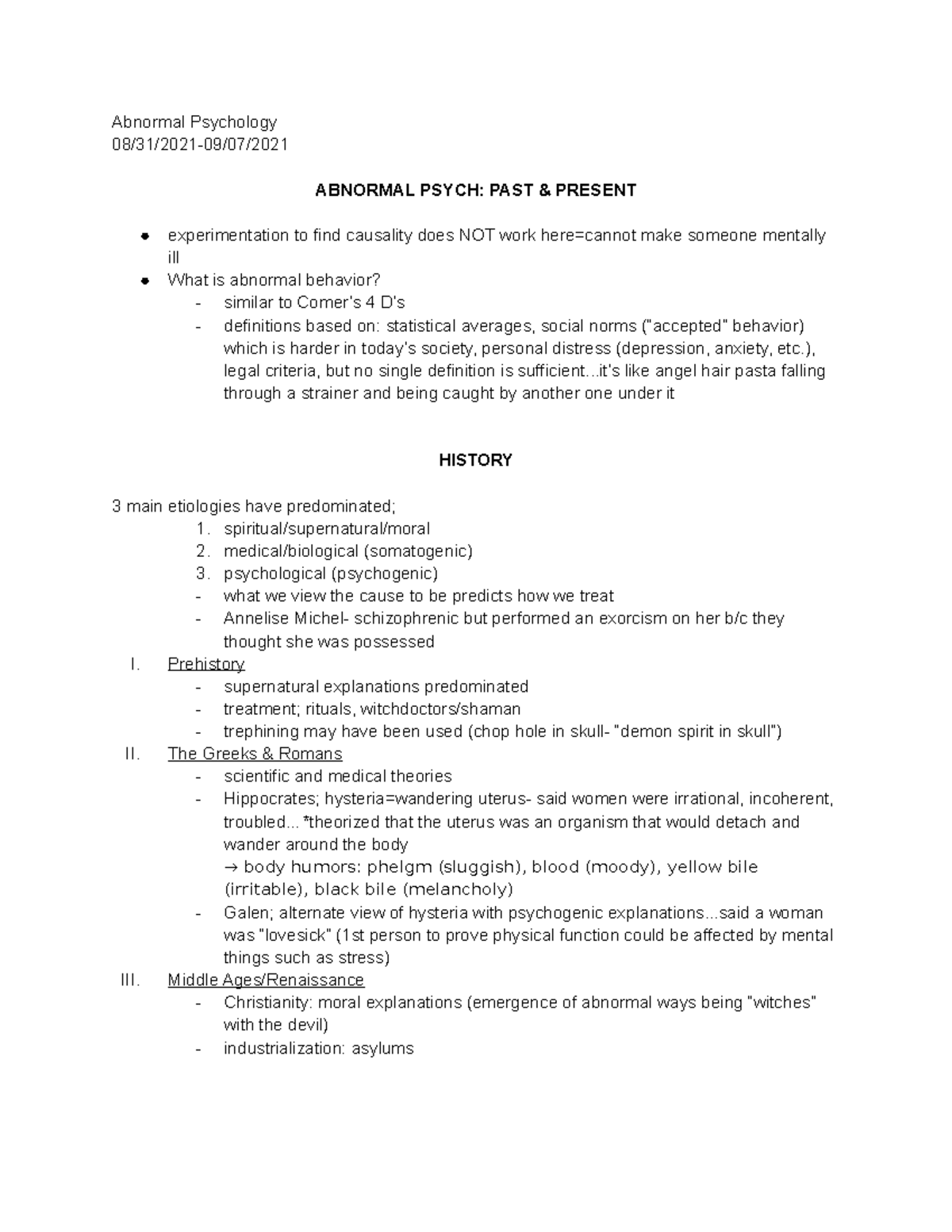 Abnormal Psychology
08/31/2021-09/07/2021

ABNORMAL PSYCH: PAST & PRESENT

- experimentation to find causality does NOT work here=cannot make someone mentally ill
- What is abnormal behavior?
  - similar to Comer's 4 D's
  - definitions based on: statistical averages, social norms ("accepted" behavior) which is harder in today's society, personal distress (depression, anxiety, etc.), legal criteria, but no single definition is sufficient...it's like angel hair pasta falling through a strainer and being caught by another one under it

HISTORY

3 main etiologies have predominated;
1. spiritual/supernatural/moral
2. medical/biological (somatogenic)
3. psychological (psychogenic)
- what we view the cause to be predicts how we treat
- Annelise Michel- schizophrenic but performed an exorcism on her b/c they thought she was possessed

I. Prehistory
- supernatural explanations predominated
- treatment; rituals, witchdoctors/shaman
- trephining may have been used (chop hole in skull- "demon spirit in skull")

II. The Greeks & Romans
- scientific and medical theories
- Hippocrates; hysteria=wandering uterus- said women were irrational, incoherent, troubled... *theorized that the uterus was an organism that would detach and wander around the body
→ body humors: phelgm (sluggish), blood (moody), yellow bile (irritable), black bile (melancholy)
- Galen; alternate view of hysteria with psychogenic explanations...said a woman was "lovesick" (1st person to prove physical function could be affected by mental things such as stress)

III. Middle Ages/Renaissance
- Christianity: moral explanations (emergence of abnormal ways being "witches" with the devil)
- industrialization: asylums